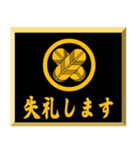 失礼します